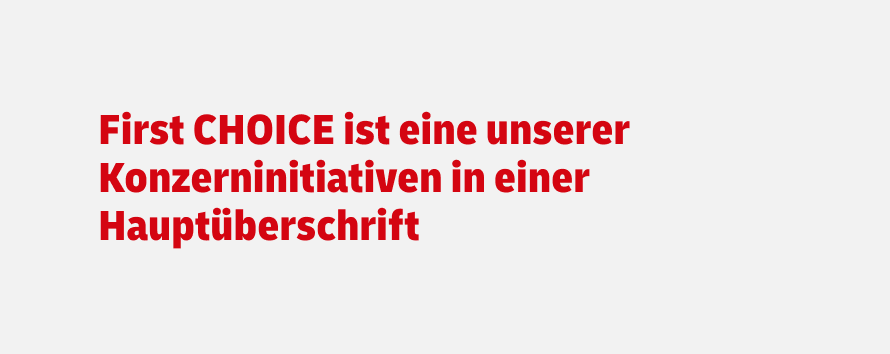 First CHOICE ist eine unserer Konzerninitiativen in einer Hauptüberschrift